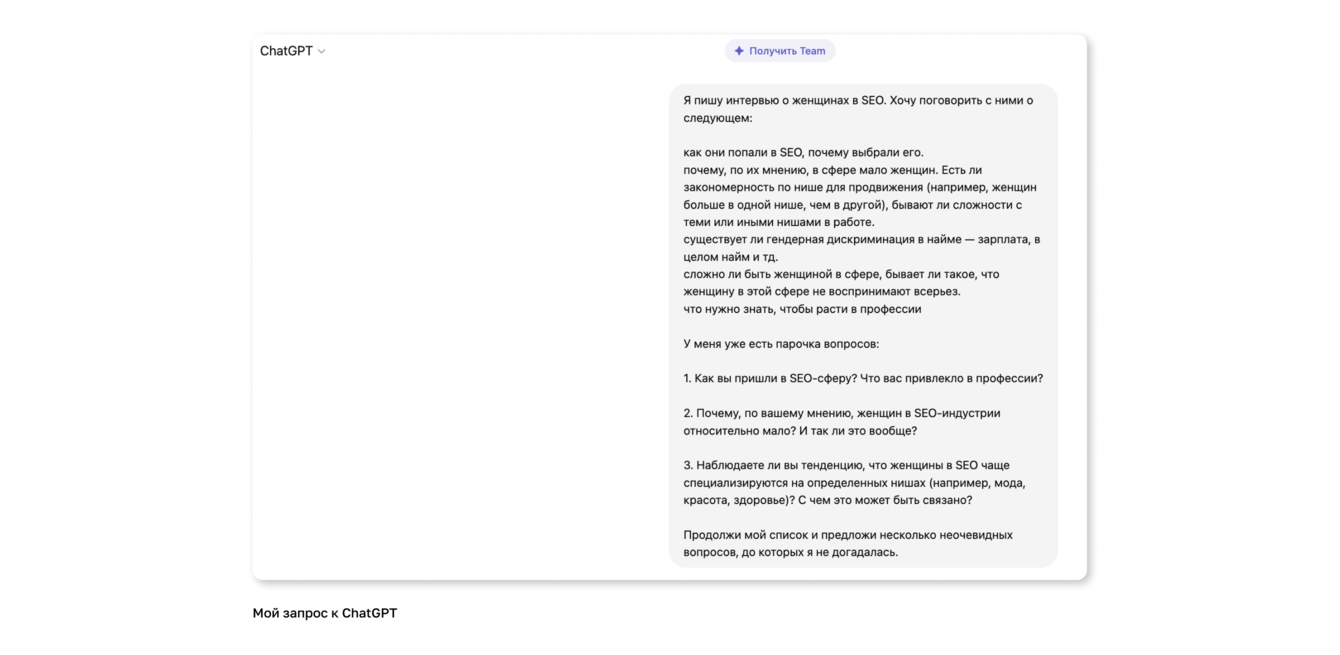 ChatGPT

Получить Team

Я пишу интервью о женщинах в SEO. Хочу поговорить с ними о следующем:

как они попали в SEO, почему выбрали его.
почему, по их мнению, в сфере мало женщин. Есть ли закономерность по нише для продвижения (например, женщин больше в одной нише, чем в другой), бывают ли сложности с теми или иными нишами в работе.
существует ли гендерная дискриминация в найме — зарплата, в целом найм и тд.
сложно ли быть женщиной в сфере, бывает ли такое, что женщину в этой сфере не воспринимают всерьез.
что нужно знать, чтобы расти в профессии

У меня уже есть парочка вопросов:

1. Как вы пришли в SEO-сферу? Что вас привлекло в профессии?

2. Почему, по вашему мнению, женщин в SEO-индустрии относительно мало? И так ли это вообще?

3. Наблюдаете ли вы тенденцию, что женщины в SEO чаще специализируются на определенных нишах (например, мода, красота, здоровье)? С чем это может быть связано?

Продолжи мой список и предложи несколько неочевидных вопросов, до которых я не догадалась.

Мой запрос к ChatGPT